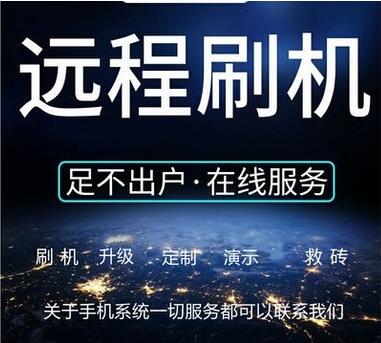 远程刷机

足不出户·在线服务

刷机 升级 定制 演示 救砖

关于手机系统一切服务都可以联系我们